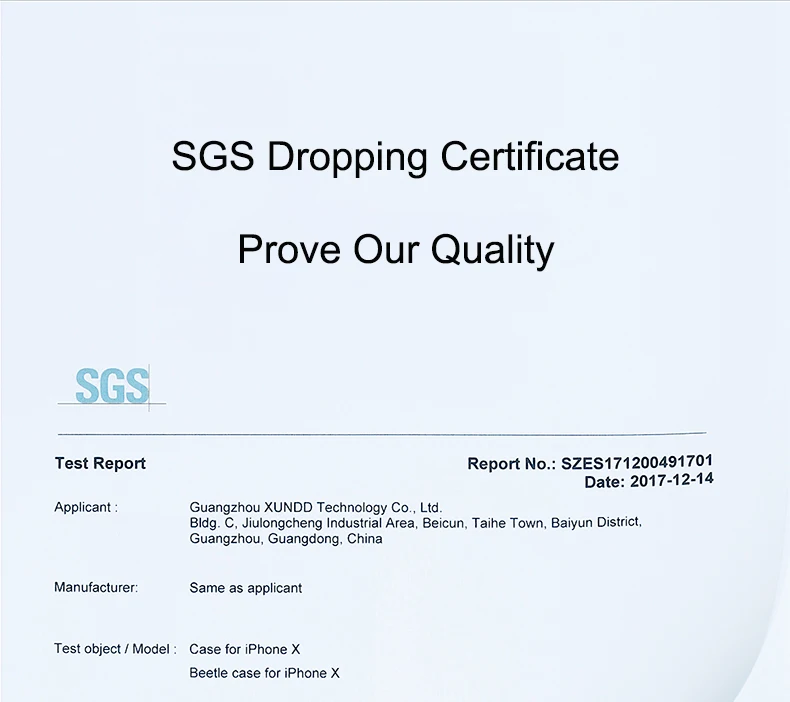 SGS Dropping Certificate

Prove Our Quality

SGS

Test Report

Report No.: SZES171200491701
Date: 2017-12-14

Applicant : Guangzhou XUNDD Technology Co., Ltd.
Bldg. C, Jiulongcheng Industrial Area, Beicun, Taihe Town, Baiyun District, Guangzhou, Guangdong, China

Manufacturer: Same as applicant

Test object / Model : Case for iPhone X
Beetle case for iPhone X